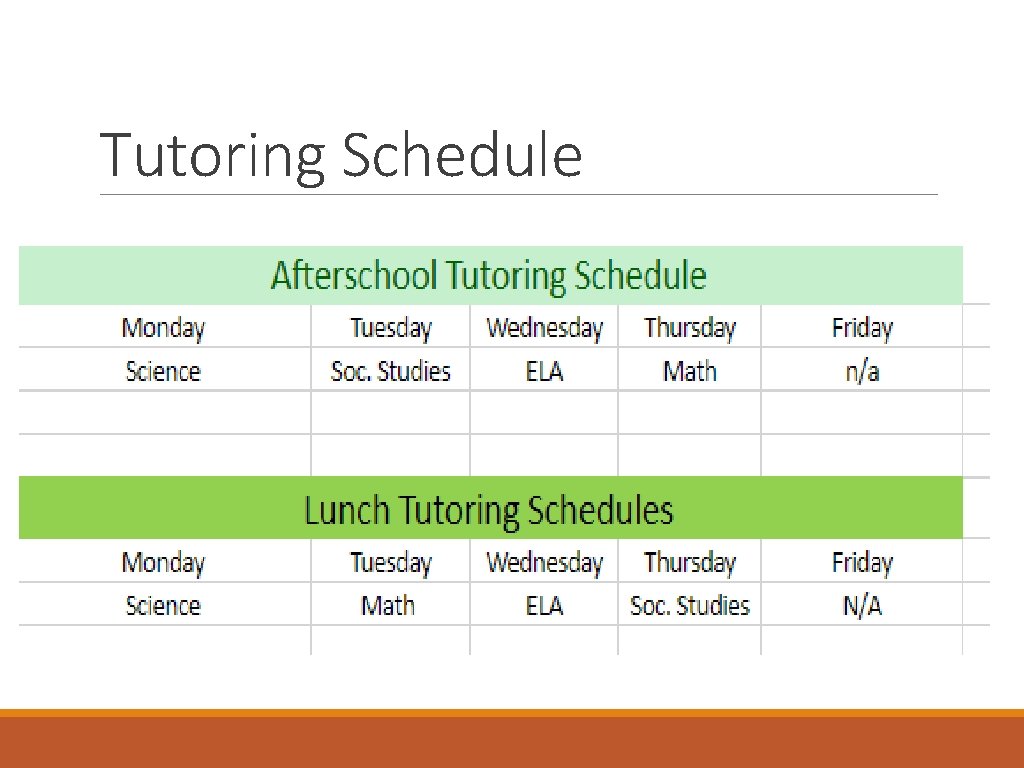 Tutoring Schedule

Afterschool Tutoring Schedule

| Monday | Tuesday | Wednesday | Thursday | Friday |
|---|---|---|---|---|
| Science | Soc. Studies | ELA | Math | n/a |

Lunch Tutoring Schedules

| Monday | Tuesday | Wednesday | Thursday | Friday |
|---|---|---|---|---|
| Science | Math | ELA | Soc. Studies | N/A |